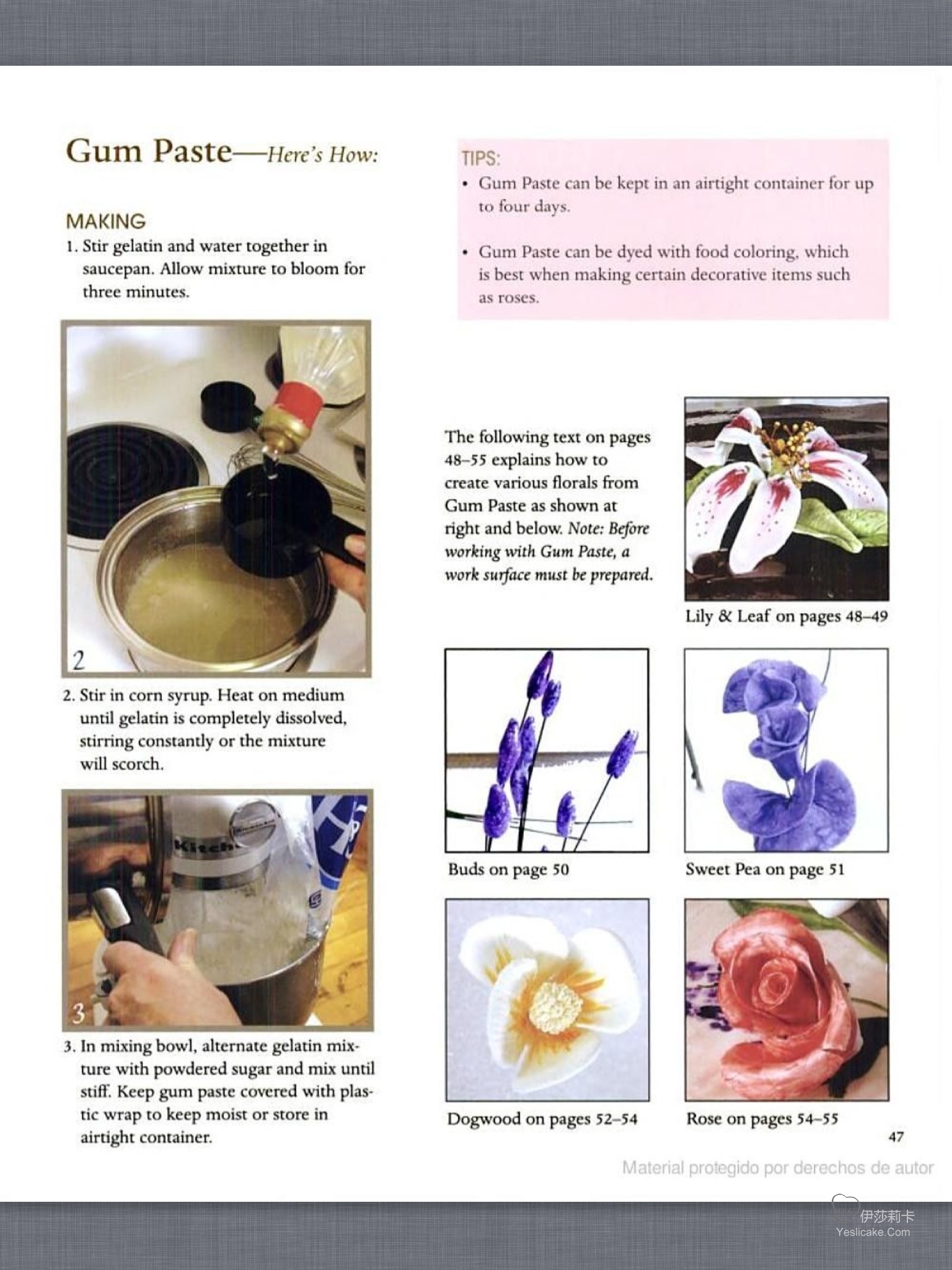 Gum Paste—Here's How:

MAKING

1. Stir gelatin and water together in saucepan. Allow mixture to bloom for three minutes.

2

2. Stir in corn syrup. Heat on medium until gelatin is completely dissolved, stirring constantly or the mixture will scorch.

Kitch

3

3. In mixing bowl, alternate gelatin mixture with powdered sugar and mix until stiff. Keep gum paste covered with plastic wrap to keep moist or store in airtight container.

TIPS:

• Gum Paste can be kept in an airtight container for up to four days.

• Gum Paste can be dyed with food coloring, which is best when making certain decorative items such as roses.

The following text on pages 48–55 explains how to create various florals from Gum Paste as shown at right and below. Note: Before working with Gum Paste, a work surface must be prepared.

Lily & Leaf on pages 48–49

Buds on page 50

Sweet Pea on page 51

Dogwood on pages 52–54

Rose on pages 54–55

47

Material protegido por derechos de autor

伊莎莉卡
Yeslicake.Com